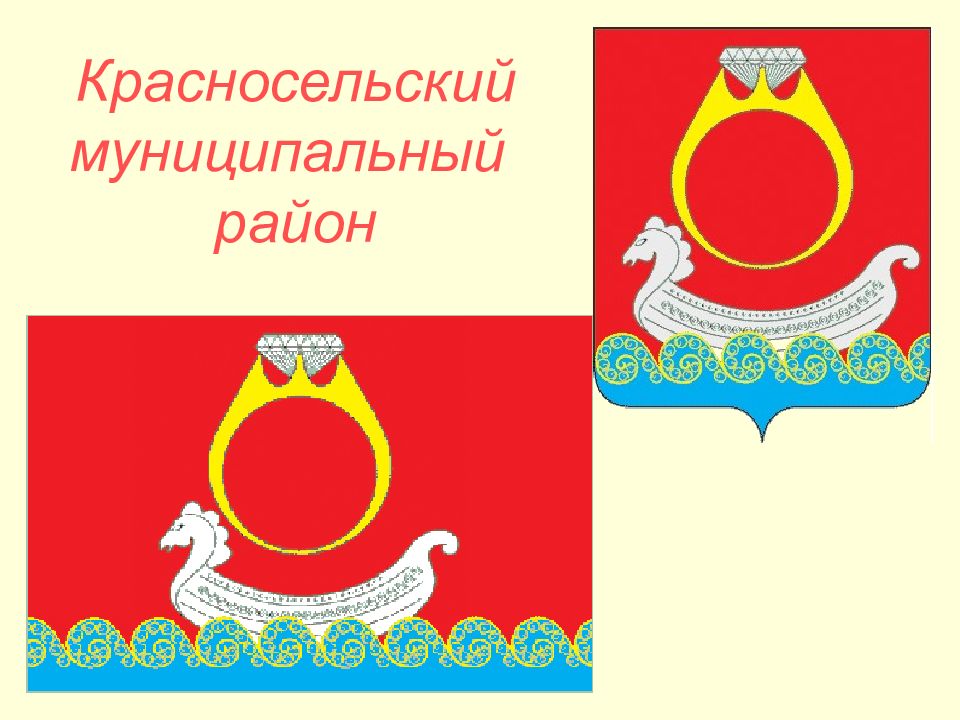 Красносельский муниципальный район